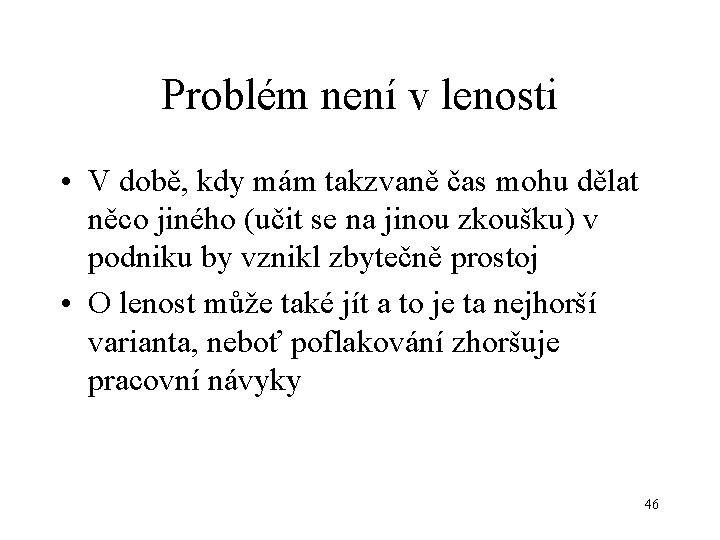 Problém není v lenosti

• V době, kdy mám takzvaně čas mohu dělat něco jiného (učit se na jinou zkoušku) v podniku by vznikl zbytečně prostoj

• O lenost může také jít a to je ta nejhorší varianta, neboť poflakování zhoršuje pracovní návyky

46